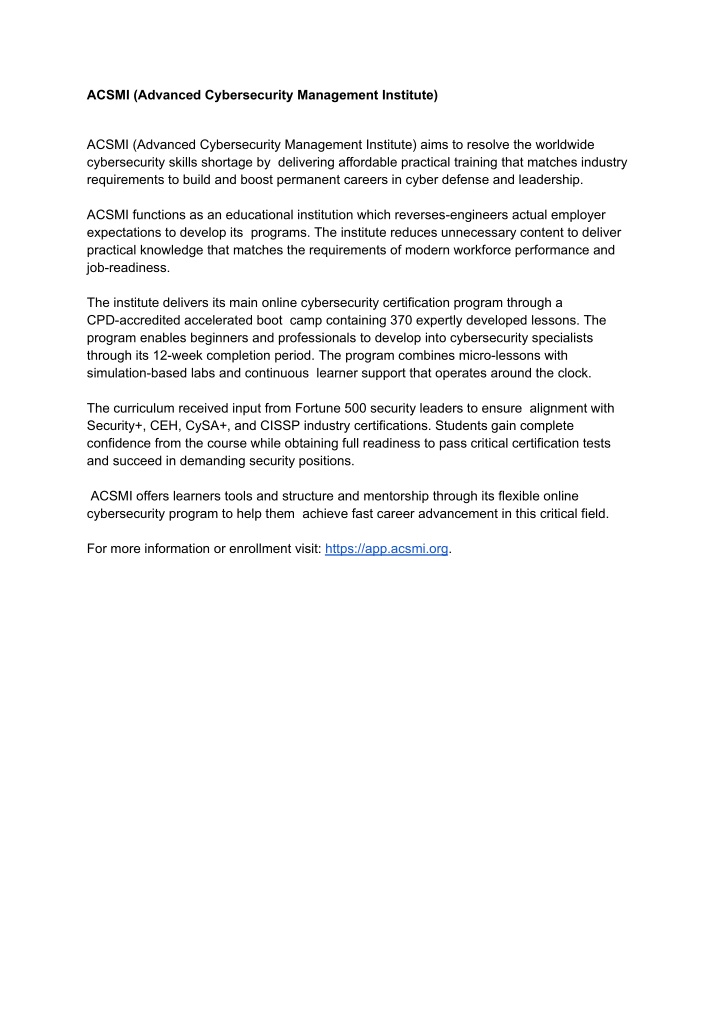 ACSMI (Advanced Cybersecurity Management Institute)

ACSMI (Advanced Cybersecurity Management Institute) aims to resolve the worldwide cybersecurity skills shortage by delivering affordable practical training that matches industry requirements to build and boost permanent careers in cyber defense and leadership.

ACSMI functions as an educational institution which reverses-engineers actual employer expectations to develop its programs. The institute reduces unnecessary content to deliver practical knowledge that matches the requirements of modern workforce performance and job-readiness.

The institute delivers its main online cybersecurity certification program through a CPD-accredited accelerated boot camp containing 370 expertly developed lessons. The program enables beginners and professionals to develop into cybersecurity specialists through its 12-week completion period. The program combines micro-lessons with simulation-based labs and continuous learner support that operates around the clock.

The curriculum received input from Fortune 500 security leaders to ensure alignment with Security+, CEH, CySA+, and CISSP industry certifications. Students gain complete confidence from the course while obtaining full readiness to pass critical certification tests and succeed in demanding security positions.

ACSMI offers learners tools and structure and mentorship through its flexible online cybersecurity program to help them achieve fast career advancement in this critical field.

For more information or enrollment visit: https://app.acsmi.org.